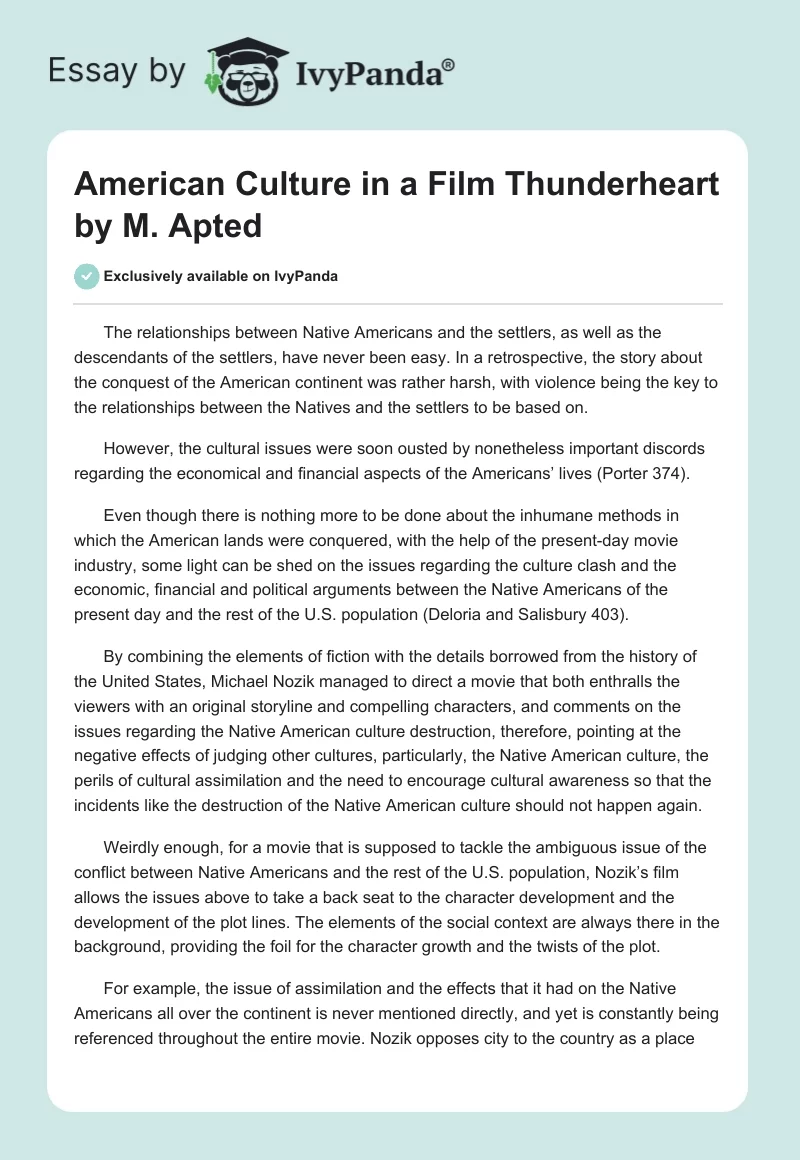 Essay by IvyPanda®

American Culture in a Film Thunderheart by M. Apted

Exclusively available on IvyPanda

The relationships between Native Americans and the settlers, as well as the descendants of the settlers, have never been easy. In a retrospective, the story about the conquest of the American continent was rather harsh, with violence being the key to the relationships between the Natives and the settlers to be based on.

However, the cultural issues were soon ousted by nonetheless important discords regarding the economical and financial aspects of the Americans' lives (Porter 374).

Even though there is nothing more to be done about the inhumane methods in which the American lands were conquered, with the help of the present-day movie industry, some light can be shed on the issues regarding the culture clash and the economic, financial and political arguments between the Native Americans of the present day and the rest of the U.S. population (Deloria and Salisbury 403).

By combining the elements of fiction with the details borrowed from the history of the United States, Michael Nozik managed to direct a movie that both enthralls the viewers with an original storyline and compelling characters, and comments on the issues regarding the Native American culture destruction, therefore, pointing at the negative effects of judging other cultures, particularly, the Native American culture, the perils of cultural assimilation and the need to encourage cultural awareness so that the incidents like the destruction of the Native American culture should not happen again.

Weirdly enough, for a movie that is supposed to tackle the ambiguous issue of the conflict between Native Americans and the rest of the U.S. population, Nozik's film allows the issues above to take a back seat to the character development and the development of the plot lines. The elements of the social context are always there in the background, providing the foil for the character growth and the twists of the plot.

For example, the issue of assimilation and the effects that it had on the Native Americans all over the continent is never mentioned directly, and yet is constantly being referenced throughout the entire movie. Nozik opposes city to the country as a place